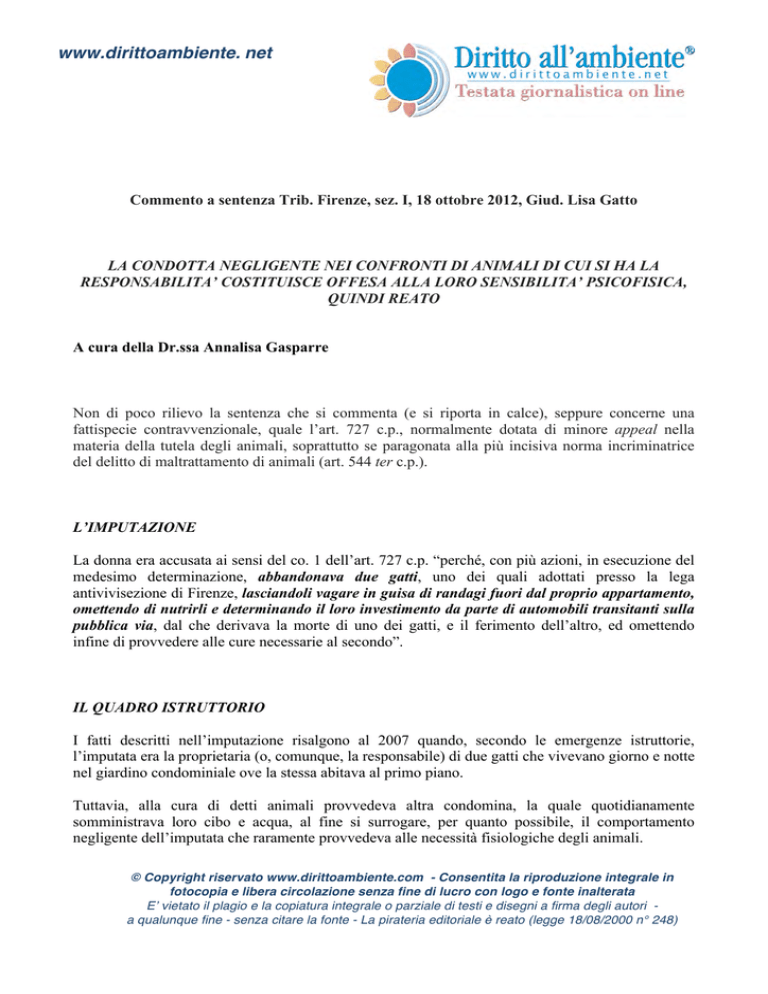 www.dirittoambiente. net

Diritto all'ambiente®
www.dirittoambiente.net
Testata giornalistica on line

Commento a sentenza Trib. Firenze, sez. I, 18 ottobre 2012, Giud. Lisa Gatto

LA CONDOTTA NEGLIGENTE NEI CONFRONTI DI ANIMALI DI CUI SI HA LA RESPONSABILITA' COSTITUISCE OFFESA ALLA LORO SENSIBILITA' PSICOFISICA, QUINDI REATO

A cura della Dr.ssa Annalisa Gasparre

Non di poco rilievo la sentenza che si commenta (e si riporta in calce), seppure concerne una fattispecie contravvenzionale, quale l'art. 727 c.p., normalmente dotata di minore appeal nella materia della tutela degli animali, soprattutto se paragonata alla più incisiva norma incriminatrice del delitto di maltrattamento di animali (art. 544 ter c.p.).

L'IMPUTAZIONE

La donna era accusata ai sensi del co. 1 dell'art. 727 c.p. "perché, con più azioni, in esecuzione del medesimo determinazione, abbandonava due gatti, uno dei quali adottati presso la lega antivivisezione di Firenze, lasciandoli vagare in guisa di randagi fuori dal proprio appartamento, omettendo di nutrirli e determinando il loro investimento da parte di automobili transitanti sulla pubblica via, dal che derivava la morte di uno dei gatti, e il ferimento dell'altro, ed omettendo infine di provvedere alle cure necessarie al secondo".

IL QUADRO ISTRUTTORIO

I fatti descritti nell'imputazione risalgono al 2007 quando, secondo le emergenze istruttorie, l'imputata era la proprietaria (o, comunque, la responsabile) di due gatti che vivevano giorno e notte nel giardino condominiale ove la stessa abitava al primo piano.

Tuttavia, alla cura di detti animali provvedeva altra condomina, la quale quotidianamente somministrava loro cibo e acqua, al fine si surrogare, per quanto possibile, il comportamento negligente dell'imputata che raramente provvedeva alle necessità fisiologiche degli animali.

© Copyright riservato www.dirittoambiente.com - Consentita la riproduzione integrale in fotocopia e libera circolazione senza fine di lucro con logo e fonte inalterata
E' vietato il plagio e la copiatura integrale o parziale di testi e disegni a firma degli autori - a qualunque fine - senza citare la fonte - La pirateria editoriale è reato (legge 18/08/2000 n° 248)